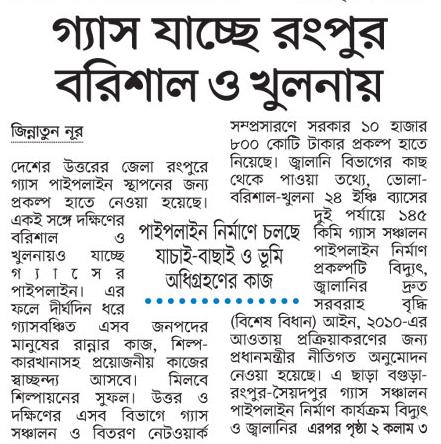 গ্যাস যাচ্ছে রংপুর বরিশাল ও খুলনায়

জিন্নাতুন নূর

দেশের উত্তরের জেলা রংপুরে গ্যাস পাইপলাইন স্থাপনের জন্য প্রকল্প হাতে নেওয়া হয়েছে। একই সঙ্গে দক্ষিণের বরিশাল ও খুলনায়ও যাচ্ছে গ্যাসের পাইপলাইন। এর ফলে দীর্ঘদিন ধরে গ্যাসবঞ্চিত এসব জনপদের মানুষের রান্নার কাজ, শিল্প-কারখানাসহ প্রয়োজনীয় কাজের স্বাচ্ছন্দ্য আসবে। মিলবে শিল্পায়নের সুফল। উত্তর ও দক্ষিণের এসব বিভাগে গ্যাস সঞ্চালন ও বিতরণ নেটওয়ার্ক সম্প্রসারণে সরকার ১০ হাজার ৮০০ কোটি টাকার প্রকল্প হাতে নিয়েছে। জ্বালানি বিভাগের কাছ থেকে পাওয়া তথ্যে, ভোলা-বরিশাল-খুলনা ২৪ ইঞ্চি ব্যাসের দুই পর্যায়ে ১৪৫ কিমি গ্যাস সঞ্চালন পাইপলাইন নির্মাণ প্রকল্পটি বিদ্যুৎ, জ্বালানির দ্রুত সরবরাহ বৃদ্ধি (বিশেষ বিধান) আইন, ২০১০-এর আওতায় প্রক্রিয়াকরণের জন্য প্রধানমন্ত্রীর নীতিগত অনুমোদন নেওয়া হয়েছে। এ ছাড়া বগুড়া-রংপুর-সৈয়দপুর গ্যাস সঞ্চালন পাইপলাইন নির্মাণ কার্যক্রম বিদ্যুৎ ও জ্বালানির এরপর পৃষ্ঠা ২ কলাম ৩

পাইপলাইন নির্মাণে চলছে যাচাই-বাছাই ও ভূমি অধিগ্রহণের কাজ